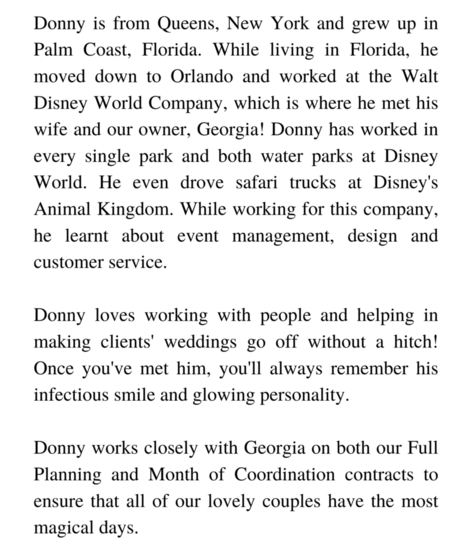 Donny is from Queens, New York and grew up in Palm Coast, Florida. While living in Florida, he moved down to Orlando and worked at the Walt Disney World Company, which is where he met his wife and our owner, Georgia! Donny has worked in every single park and both water parks at Disney World. He even drove safari trucks at Disney's Animal Kingdom. While working for this company, he learnt about event management, design and customer service.

Donny loves working with people and helping in making clients' weddings go off without a hitch! Once you've met him, you'll always remember his infectious smile and glowing personality.

Donny works closely with Georgia on both our Full Planning and Month of Coordination contracts to ensure that all of our lovely couples have the most magical days.